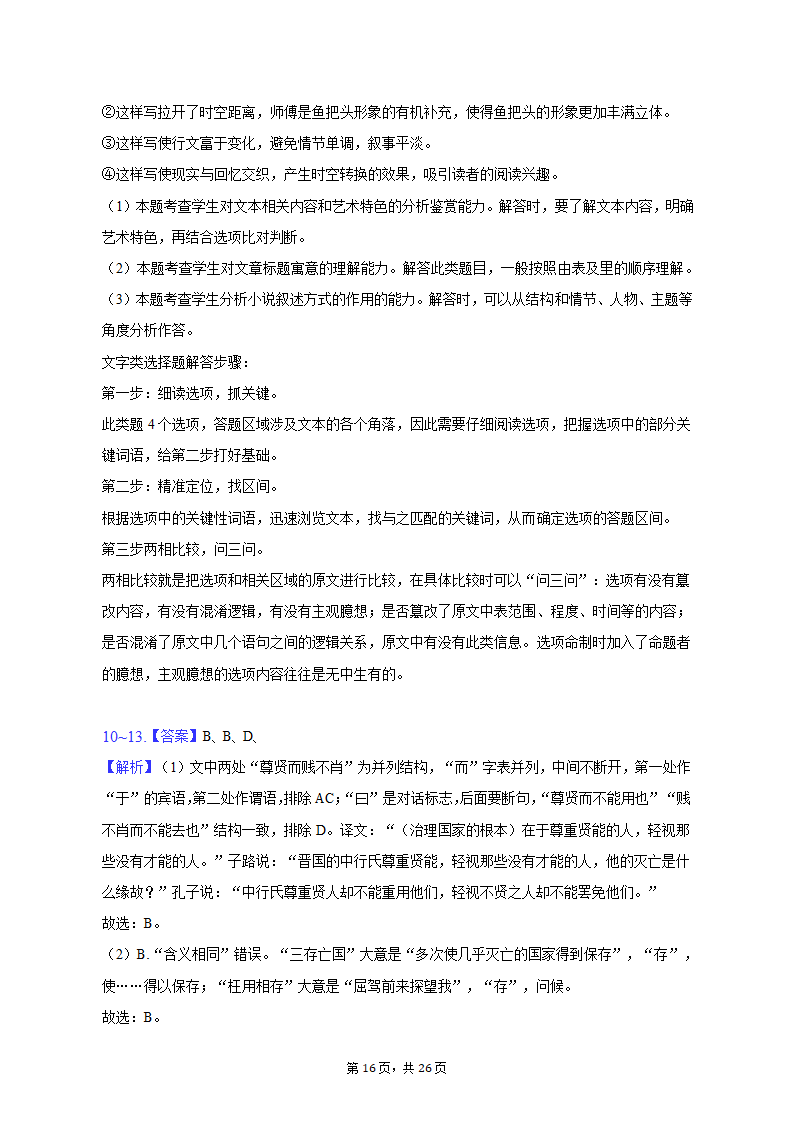 ②这样写拉开了时空距离，师傅是鱼把头形象的有机补充，使得鱼把头的形象更加丰满立体。
③这样写使行文富于变化，避免情节单调，叙事平淡。
④这样写使现实与回忆交织，产生时空转换的效果，吸引读者的阅读兴趣。
（1）本题考查学生对文本相关内容和艺术特色的分析鉴赏能力。解答时，要了解文本内容，明确艺术特色，再结合选项比对判断。
（2）本题考查学生对文章标题寓意的理解能力。解答此类题目，一般按照由表及里的顺序理解。
（3）本题考查学生分析小说叙述方式的作用的能力。解答时，可以从结构和情节、人物、主题等角度分析作答。
文字类选择题解答步骤：
第一步：细读选项，抓关键。
此类题4个选项，答题区域涉及文本的各个角落，因此需要仔细阅读选项，把握选项中的部分关键词语，给第二步打好基础。
第二步：精准定位，找区间。
根据选项中的关键性词语，迅速浏览文本，找与之匹配的关键词，从而确定选项的答题区间。
第三步两相比较，问三问。
两相比较就是把选项和相关区域的原文进行比较，在具体比较时可以“问三问”：选项有没有篡改内容，有没有混淆逻辑，有没有主观臆想；是否篡改了原文中表范围、程度、时间等的内容；是否混淆了原文中几个语句之间的逻辑关系，原文中有没有此类信息。选项命制时加入了命题者的臆想，主观臆想的选项内容往往是无中生有的。

10~13.【答案】B、B、D、
【解析】（1）文中两处“尊贤而贱不肖”为并列结构，“而”字表并列，中间不断开，第一处作“于”的宾语，第二处作谓语，排除AC；“曰”是对话标志，后面要断句，“尊贤而不能用也”“贱不肖而不能去也”结构一致，排除D。译文：“（治理国家的根本）在于尊重贤能的人，轻视那些没有才能的人。”子路说：“晋国的中行氏尊重贤能，轻视那些没有才能的人，他的灭亡是什么缘故？”孔子说：“中行氏尊重贤人却不能重用他们，轻视不贤之人却不能罢免他们。”
故选：B。
（2）B.“含义相同”错误。“三存亡国”大意是“多次使几乎灭亡的国家得到保存”，“存”，使……得以保存；“枉用相存”大意是“屈驾前来探望我”，“存”，问候。
故选：B。

第16页，共26页